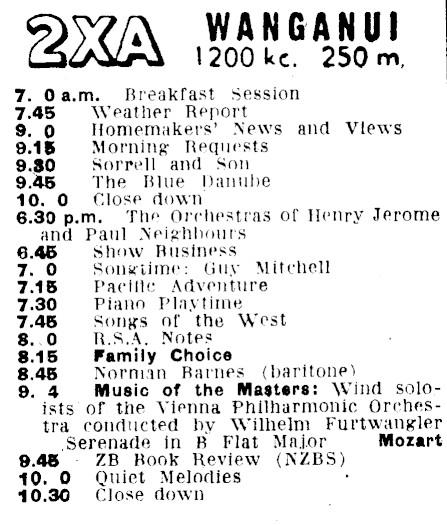 2XA WANGANUI
1200 kc. 250 m.

7. 0 a.m. Breakfast Session
7.45 Weather Report
9. 0 Homemakers' News and Views
9.15 Morning Requests
9.30 Sorrell and Son
9.45 The Blue Danube
10. 0 Close down
6.30 p.m. The Orchestras of Henry Jerome and Paul Neighbours
6.45 Show Business
7. 0 Songtime: Guy Mitchell
7.15 Pacific Adventure
7.30 Piano Playtime
7.45 Songs of the West
8. 0 R.S.A. Notes
8.15 Family Choice
8.45 Norman Barnes (baritone)
9. 4 Music of the Masters: Wind soloists of the Vienna Philharmonic Orchestra conducted by Wilhelm Furtwangler
Serenade in B Flat Major Mozart
9.45 ZB Book Review (NZBS)
10. 0 Quiet Melodies
10.30 Close down